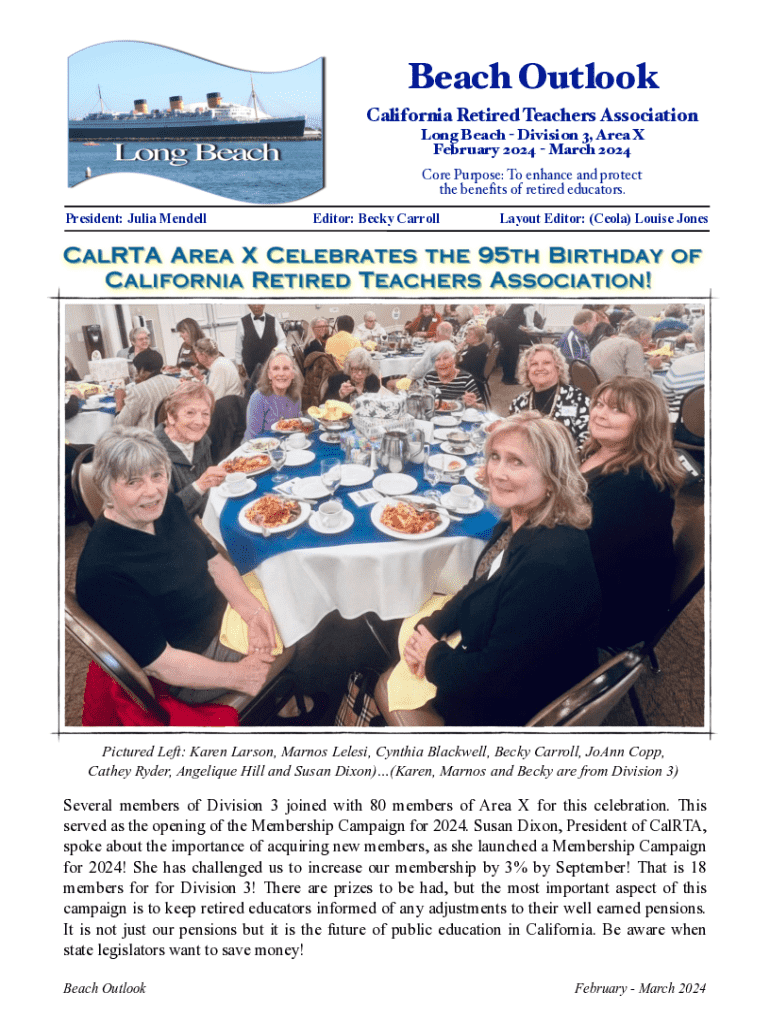 Long Beach

Beach Outlook

California Retired Teachers Association

Long Beach - Division 3, Area X
February 2024 - March 2024

Core Purpose: To enhance and protect the benefits of retired educators.

President: Julia Mendell

Editor: Becky Carroll

Layout Editor: (Ceola) Louise Jones

CalRTA Area X Celebrates the 95th Birthday of California Retired Teachers Association!

Pictured Left: Karen Larson, Marnos Lelesi, Cynthia Blackwell, Becky Carroll, JoAnn Copp, Cathey Ryder, Angelique Hill and Susan Dixon)...(Karen, Marnos and Becky are from Division 3)

Several members of Division 3 joined with 80 members of Area X for this celebration. This served as the opening of the Membership Campaign for 2024. Susan Dixon, President of CalRTA, spoke about the importance of acquiring new members, as she launched a Membership Campaign for 2024! She has challenged us to increase our membership by 3% by September! That is 18 members for for Division 3! There are prizes to be had, but the most important aspect of this campaign is to keep retired educators informed of any adjustments to their well earned pensions. It is not just our pensions but it is the future of public education in California. Be aware when state legislators want to save money!

Beach Outlook

February - March 2024